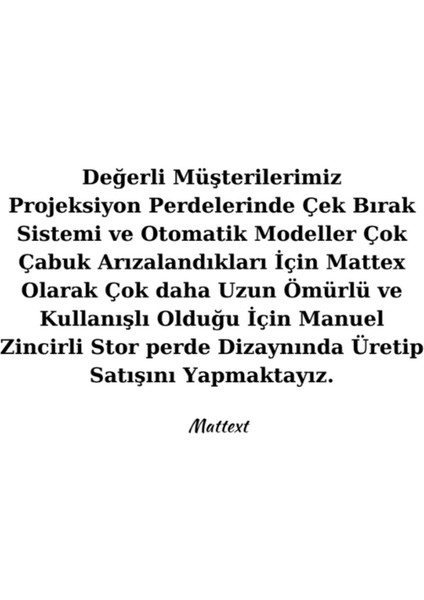 Değerli Müşterilerimiz Projeksiyon Perdelerinde Çek Bırak Sistemi ve Otomatik Modeller Çok Çabuk Arızalandıkları İçin Mattex Olarak Çok daha Uzun Ömürlü ve Kullanışlı Olduğu İçin Manuel Zincirli Stor perde Dizaynında Üretip Satışını Yapmaktayız.

Mattext